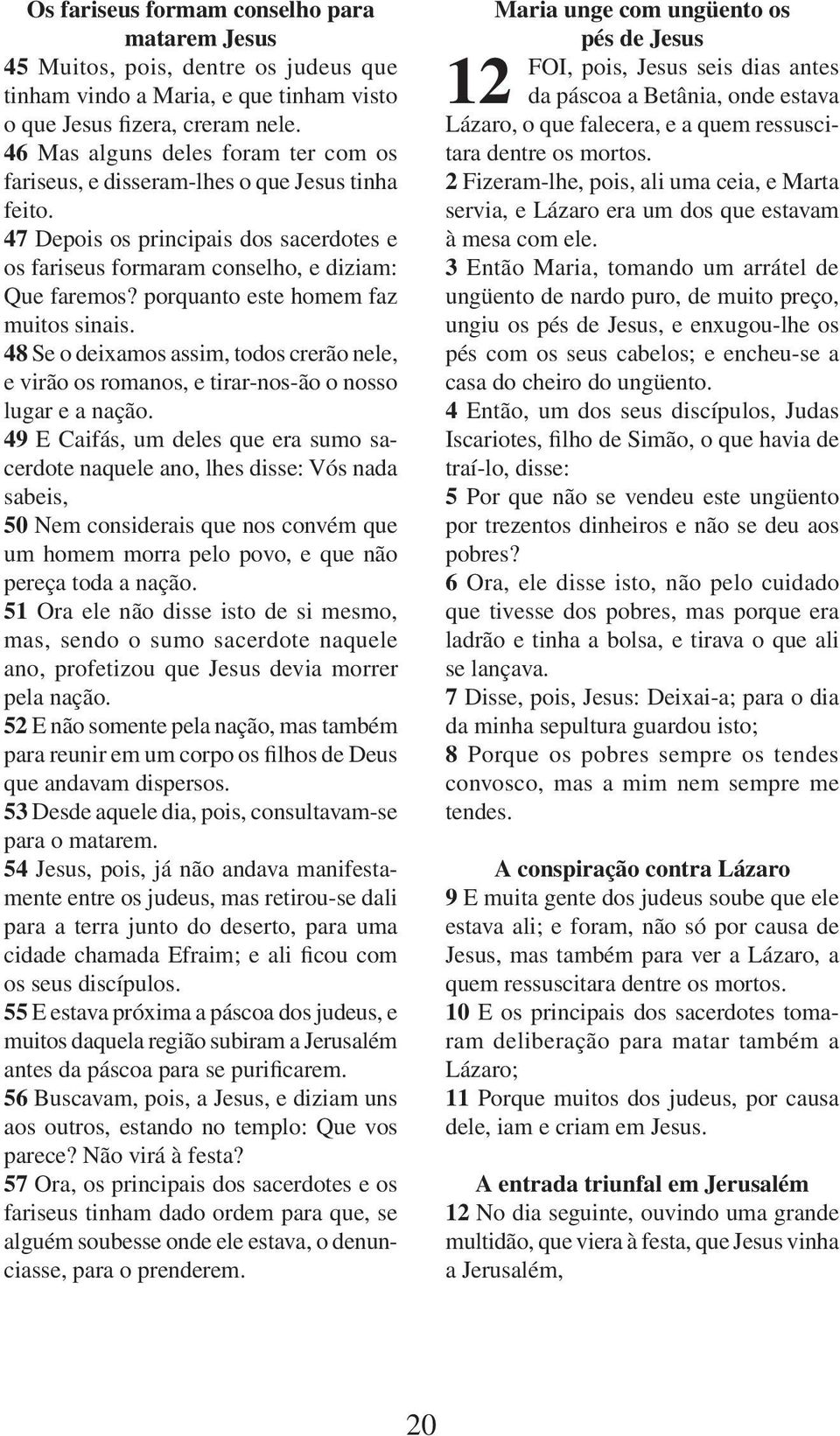 Os fariseus formam conselho para matarem Jesus

45 Muitos, pois, dentre os judeus que tinham vindo a Maria, e que tinham visto o que Jesus fizera, creram nele.

46 Mas alguns deles foram ter com os fariseus, e disseram-lhes o que Jesus tinha feito.

47 Depois os principais dos sacerdotes e os fariseus formaram conselho, e diziam: Que faremos? porquanto este homem faz muitos sinais.

48 Se o deixamos assim, todos crerão nele, e virão os romanos, e tirar-nos-ão o nosso lugar e a nação.

49 E Caifás, um deles que era sumo sacerdote naquele ano, lhes disse: Vós nada sabeis,

50 Nem considerais que nos convém que um homem morra pelo povo, e que não pereça toda a nação.

51 Ora ele não disse isto de si mesmo, mas, sendo o sumo sacerdote naquele ano, profetizou que Jesus devia morrer pela nação.

52 E não somente pela nação, mas também para reunir em um corpo os filhos de Deus que andavam dispersos.

53 Desde aquele dia, pois, consultavam-se para o matarem.

54 Jesus, pois, já não andava manifestamente entre os judeus, mas retirou-se dali para a terra junto do deserto, para uma cidade chamada Efraim; e ali ficou com os seus discípulos.

55 E estava próxima a páscoa dos judeus, e muitos daquela região subiram a Jerusalém antes da páscoa para se purificarem.

56 Buscavam, pois, a Jesus, e diziam uns aos outros, estando no templo: Que vos parece? Não virá à festa?

57 Ora, os principais dos sacerdotes e os fariseus tinham dado ordem para que, se alguém soubesse onde ele estava, o denunciasse, para o prenderem.

Maria unge com ungüento os pés de Jesus

12 FOI, pois, Jesus seis dias antes da páscoa a Betânia, onde estava Lázaro, o que falecera, e a quem ressuscitara dentre os mortos.

2 Fizeram-lhe, pois, ali uma ceia, e Marta servia, e Lázaro era um dos que estavam à mesa com ele.

3 Então Maria, tomando um arrátel de ungüento de nardo puro, de muito preço, ungiu os pés de Jesus, e enxugou-lhe os pés com os seus cabelos; e encheu-se a casa do cheiro do ungüento.

4 Então, um dos seus discípulos, Judas Iscariotes, filho de Simão, o que havia de traí-lo, disse:

5 Por que não se vendeu este ungüento por trezentos dinheiros e não se deu aos pobres?

6 Ora, ele disse isto, não pelo cuidado que tivesse dos pobres, mas porque era ladrão e tinha a bolsa, e tirava o que ali se lançava.

7 Disse, pois, Jesus: Deixai-a; para o dia da minha sepultura guardou isto;

8 Porque os pobres sempre os tendes convosco, mas a mim nem sempre me tendes.

A conspiração contra Lázaro

9 E muita gente dos judeus soube que ele estava ali; e foram, não só por causa de Jesus, mas também para ver a Lázaro, a quem ressuscitara dentre os mortos.

10 E os principais dos sacerdotes tomaram deliberação para matar também a Lázaro;

11 Porque muitos dos judeus, por causa dele, iam e criam em Jesus.

A entrada triunfal em Jerusalém

12 No dia seguinte, ouvindo uma grande multidão, que viera à festa, que Jesus vinha a Jerusalém,

20